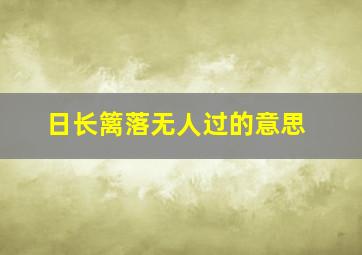 日长篱落无人过的意思